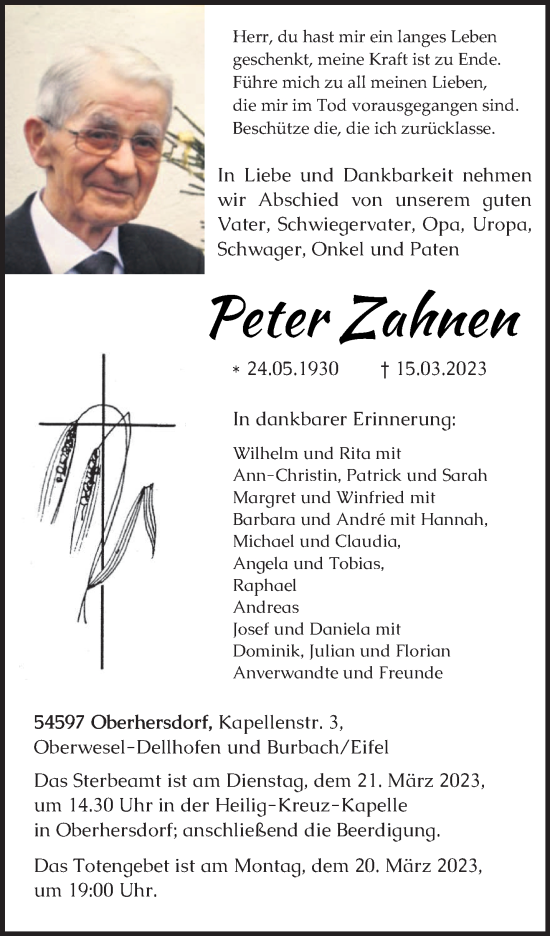 Herr, du hast mir ein langes Leben geschenkt, meine Kraft ist zu Ende. Führe mich zu all meinen Lieben, die mir im Tod vorausgegangen sind. Beschütze die, die ich zurücklasse.

In Liebe und Dankbarkeit nehmen wir Abschied von unserem guten Vater, Schwiegervater, Opa, Uropa, Schwager, Onkel und Paten

Peter Zahnen

* 24.05.1930 † 15.03.2023

In dankbarer Erinnerung:

Wilhelm und Rita mit
Ann-Christin, Patrick und Sarah
Margret und Winfried mit
Barbara und André mit Hannah,
Michael und Claudia,
Angela und Tobias,
Raphael
Andreas
Josef und Daniela mit
Dominik, Julian und Florian
Anverwandte und Freunde

54597 Oberhersdorf, Kapellenstr. 3,
Oberwesel-Dellhofen und Burbach/Eifel

Das Sterbeamt ist am Dienstag, dem 21. März 2023, um 14.30 Uhr in der Heilig-Kreuz-Kapelle in Oberhersdorf; anschließend die Beerdigung.

Das Totengebet ist am Montag, dem 20. März 2023, um 19:00 Uhr.